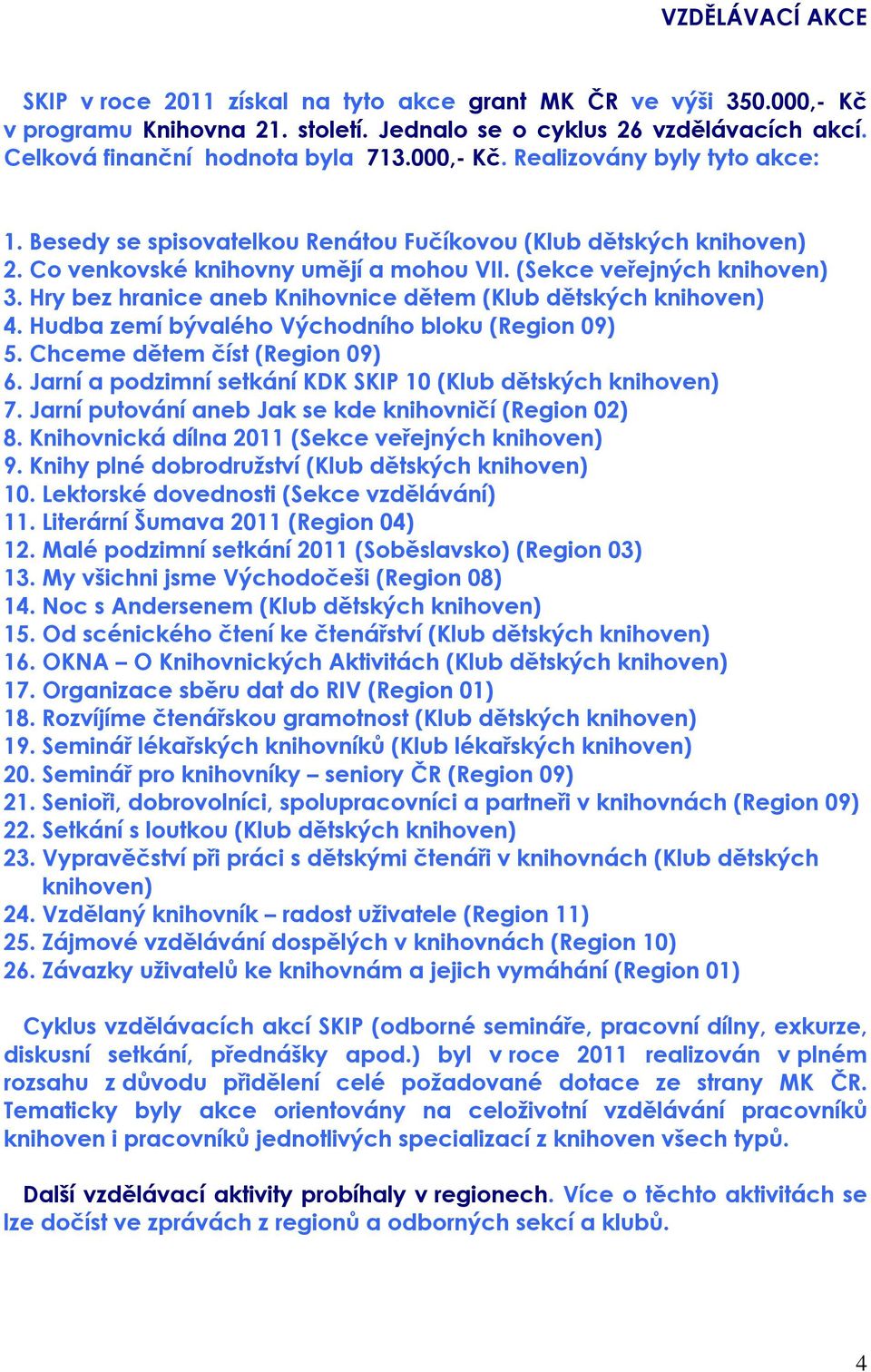 VZDĚLÁVACÍ AKCE

SKIP v roce 2011 získal na tyto akce grant MK ČR ve výši 350.000,- Kč v programu Knihovna 21. století. Jednalo se o cyklus 26 vzdělávacích akcí. Celková finanční hodnota byla 713.000,- Kč. Realizovány byly tyto akce:

1. Besedy se spisovatelkou Renátou Fučíkovou (Klub dětských knihoven)
2. Co venkovské knihovny umějí a mohou VII. (Sekce veřejných knihoven)
3. Hry bez hranice aneb Knihovnice dětem (Klub dětských knihoven)
4. Hudba zemí bývalého Východního bloku (Region 09)
5. Chceme dětem číst (Region 09)
6. Jarní a podzimní setkání KDK SKIP 10 (Klub dětských knihoven)
7. Jarní putování aneb Jak se kde knihovničí (Region 02)
8. Knihovnická dílna 2011 (Sekce veřejných knihoven)
9. Knihy plné dobrodružství (Klub dětských knihoven)
10. Lektorské dovednosti (Sekce vzdělávání)
11. Literární Šumava 2011 (Region 04)
12. Malé podzimní setkání 2011 (Soběslavsko) (Region 03)
13. My všichni jsme Východočeši (Region 08)
14. Noc s Andersenem (Klub dětských knihoven)
15. Od scénického čtení ke čtenářství (Klub dětských knihoven)
16. OKNA – O Knihovnických Aktivitách (Klub dětských knihoven)
17. Organizace sběru dat do RIV (Region 01)
18. Rozvíjíme čtenářskou gramotnost (Klub dětských knihoven)
19. Seminář lékařských knihovníků (Klub lékařských knihoven)
20. Seminář pro knihovníky – seniory ČR (Region 09)
21. Senioři, dobrovolníci, spolupracovníci a partneři v knihovnách (Region 09)
22. Setkání s loutkou (Klub dětských knihoven)
23. Vypravěčství při práci s dětskými čtenáři v knihovnách (Klub dětských knihoven)
24. Vzdělaný knihovník – radost uživatele (Region 11)
25. Zájmové vzdělávání dospělých v knihovnách (Region 10)
26. Závazky uživatelů ke knihovnám a jejich vymáhání (Region 01)

Cyklus vzdělávacích akcí SKIP (odborné semináře, pracovní dílny, exkurze, diskusní setkání, přednášky apod.) byl v roce 2011 realizován v plném rozsahu z důvodu přidělení celé požadované dotace ze strany MK ČR. Tematicky byly akce orientovány na celoživotní vzdělávání pracovníků knihoven i pracovníků jednotlivých specializací z knihoven všech typů.

Další vzdělávací aktivity probíhaly v regionech. Více o těchto aktivitách se lze dočíst ve zprávách z regionů a odborných sekcí a klubů.

4